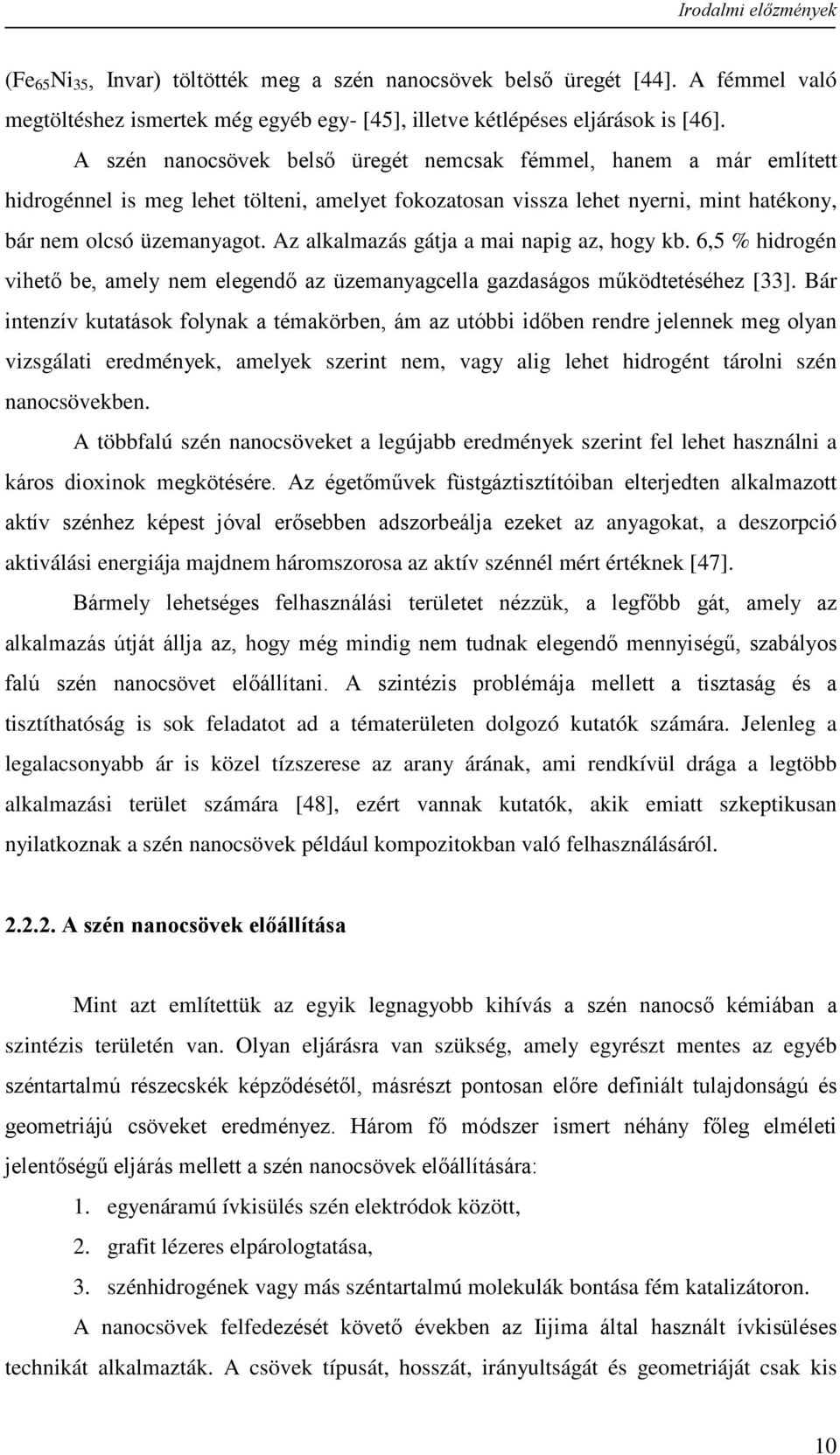 Irodalmi előzmények

($Fe_{65}Ni_{35}$, Invar) töltötték meg a szén nanocsövek belső üregét [44]. A fémmel való megtöltéshez ismertek még egyéb egy- [45], illetve kétlépéses eljárások is [46].

A szén nanocsövek belső üregét nemcsak fémmel, hanem a már említett hidrogénnel is meg lehet tölteni, amelyet fokozatosan vissza lehet nyerni, mint hatékony, bár nem olcsó üzemanyagot. Az alkalmazás gátja a mai napig az, hogy kb. 6,5 % hidrogén vihető be, amely nem elegendő az üzemanyagcella gazdaságos működtetéséhez [33]. Bár intenzív kutatások folynak a témakörben, ám az utóbbi időben rendre jelennek meg olyan vizsgálati eredmények, amelyek szerint nem, vagy alig lehet hidrogént tárolni szén nanocsövekben.

A többfalú szén nanocsöveket a legújabb eredmények szerint fel lehet használni a káros dioxinok megkötésére. Az égetőművek füstgáztisztítóiban elterjedten alkalmazott aktív szénhez képest jóval erősebben adszorbeálja ezeket az anyagokat, a deszorpció aktiválási energiája majdnem háromszorosa az aktív szénnél mért értéknek [47].

Bármely lehetséges felhasználási területet nézzük, a legfőbb gát, amely az alkalmazás útját állja az, hogy még mindig nem tudnak elegendő mennyiségű, szabályos falú szén nanocsövet előállítani. A szintézis problémája mellett a tisztaság és a tisztíthatóság is sok feladatot ad a tématerületen dolgozó kutatók számára. Jelenleg a legalacsonyabb ár is közel tízszerese az arany árának, ami rendkívül drága a legtöbb alkalmazási terület számára [48], ezért vannak kutatók, akik emiatt szkeptikusan nyilatkoznak a szén nanocsövek például kompozitokban való felhasználásáról.

2.2.2. A szén nanocsövek előállítása

Mint azt említettük az egyik legnagyobb kihívás a szén nanocső kémiában a szintézis területén van. Olyan eljárásra van szükség, amely egyrészt mentes az egyéb széntartalmú részecskék képződésétől, másrészt pontosan előre definiált tulajdonságú és geometriájú csöveket eredményez. Három fő módszer ismert néhány főleg elméleti jelentőségű eljárás mellett a szén nanocsövek előállítására:

1. egyenáramú ívkisülés szén elektródok között,
2. grafit lézeres elpárologtatása,
3. szénhidrogének vagy más széntartalmú molekulák bontása fém katalizátoron.

A nanocsövek felfedezését követő években az Iijima által használt ívkisüléses technikát alkalmazták. A csövek típusát, hosszát, irányultságát és geometriáját csak kis

10